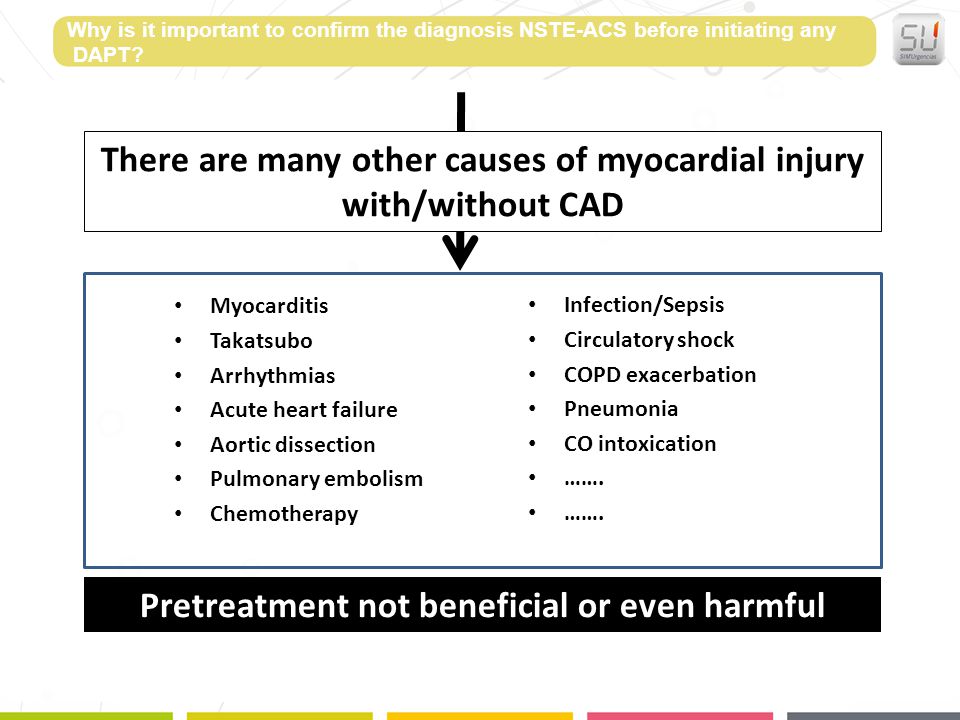 Why is it important to confirm the diagnosis NSTE-ACS before initiating any DAPT?

SU
SIMUrgencias

There are many other causes of myocardial injury with/without CAD

- Myocarditis
- Takatsubo
- Arrhythmias
- Acute heart failure
- Aortic dissection
- Pulmonary embolism
- Chemotherapy

- Infection/Sepsis
- Circulatory shock
- COPD exacerbation
- Pneumonia
- CO intoxication
- …….
- …….

Pretreatment not beneficial or even harmful